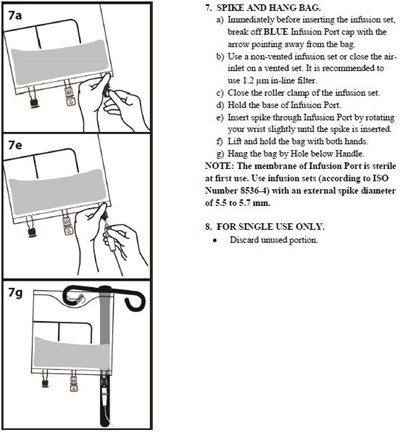 7a

7e

7g

7. SPIKE AND HANG BAG.
a) Immediately before inserting the infusion set, break off BLUE Infusion Port cap with the arrow pointing away from the bag.
b) Use a non-vented infusion set or close the air-inlet on a vented set. It is recommended to use 1.2 μm in-line filter.
c) Close the roller clamp of the infusion set.
d) Hold the base of Infusion Port.
e) Insert spike through Infusion Port by rotating your wrist slightly until the spike is inserted.
f) Lift and hold the bag with both hands.
g) Hang the bag by Hole below Handle.
NOTE: The membrane of Infusion Port is sterile at first use. Use infusion sets (according to ISO Number 8536-4) with an external spike diameter of 5.5 to 5.7 mm.

8. FOR SINGLE USE ONLY.
• Discard unused portion.